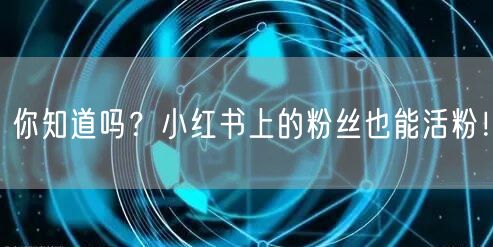 你知道吗？小红书上的粉丝也能活粉！